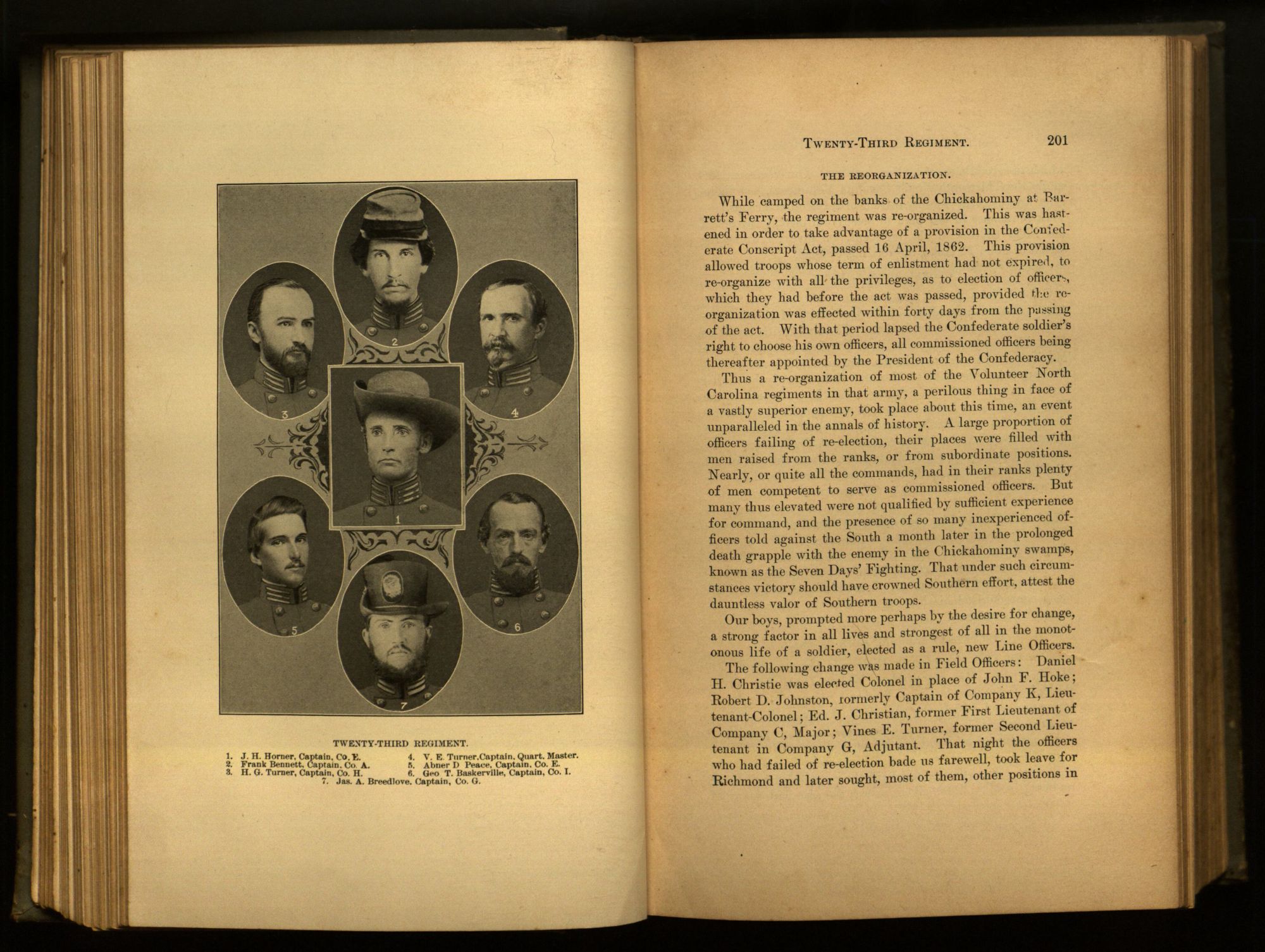 2

3

4

1

5

6

7

TWENTY-THIRD REGIMENT.

1. J. H. Horner, Captain, Co. E.
2. Frank Bennett, Captain, Co. A.
3. H. G. Turner, Captain, Co. H.
4. V. E. Turner, Captain, Quart. Master.
5. Abner D Peace, Captain, Co. E.
6. Geo T. Baskerville, Captain, Co. I.
7. Jas. A. Breedlove. Captain, Co. G.

TWENTY-THIRD REGIMENT. 201

THE REORGANIZATION.

While camped on the banks of the Chickahominy at Barrett's Ferry, the regiment was re-organized. This was hastened in order to take advantage of a provision in the Confederate Conscript Act, passed 16 April, 1862. This provision allowed troops whose term of enlistment had not expired, to re-organize with all the privileges, as to election of officers, which they had before the act was passed, provided the reorganization was effected within forty days from the passing of the act. With that period lapsed the Confederate soldier's right to choose his own officers, all commissioned officers being thereafter appointed by the President of the Confederacy.

Thus a re-organization of most of the Volunteer North Carolina regiments in that army, a perilous thing in face of a vastly superior enemy, took place about this time, an event unparalleled in the annals of history. A large proportion of officers failing of re-election, their places were filled with men raised from the ranks, or from subordinate positions. Nearly, or quite all the commands, had in their ranks plenty of men competent to serve as commissioned officers. But many thus elevated were not qualified by sufficient experience for command, and the presence of so many inexperienced officers told against the South a month later in the prolonged death grapple with the enemy in the Chickahominy swamps, known as the Seven Days' Fighting. That under such circumstances victory should have crowned Southern effort, attest the dauntless valor of Southern troops.

Our boys, prompted more perhaps by the desire for change, a strong factor in all lives and strongest of all in the monotonous life of a soldier, elected as a rule, new Line Officers.

The following change was made in Field Officers: Daniel H. Christie was elected Colonel in place of John F. Hoke; Robert D. Johnston, formerly Captain of Company K, Lieutenant-Colonel; Ed. J. Christian, former First Lieutenant of Company C, Major; Vines E. Turner, former Second Lieutenant in Company G, Adjutant. That night the officers who had failed of re-election bade us farewell, took leave for Richmond and later sought, most of them, other positions in